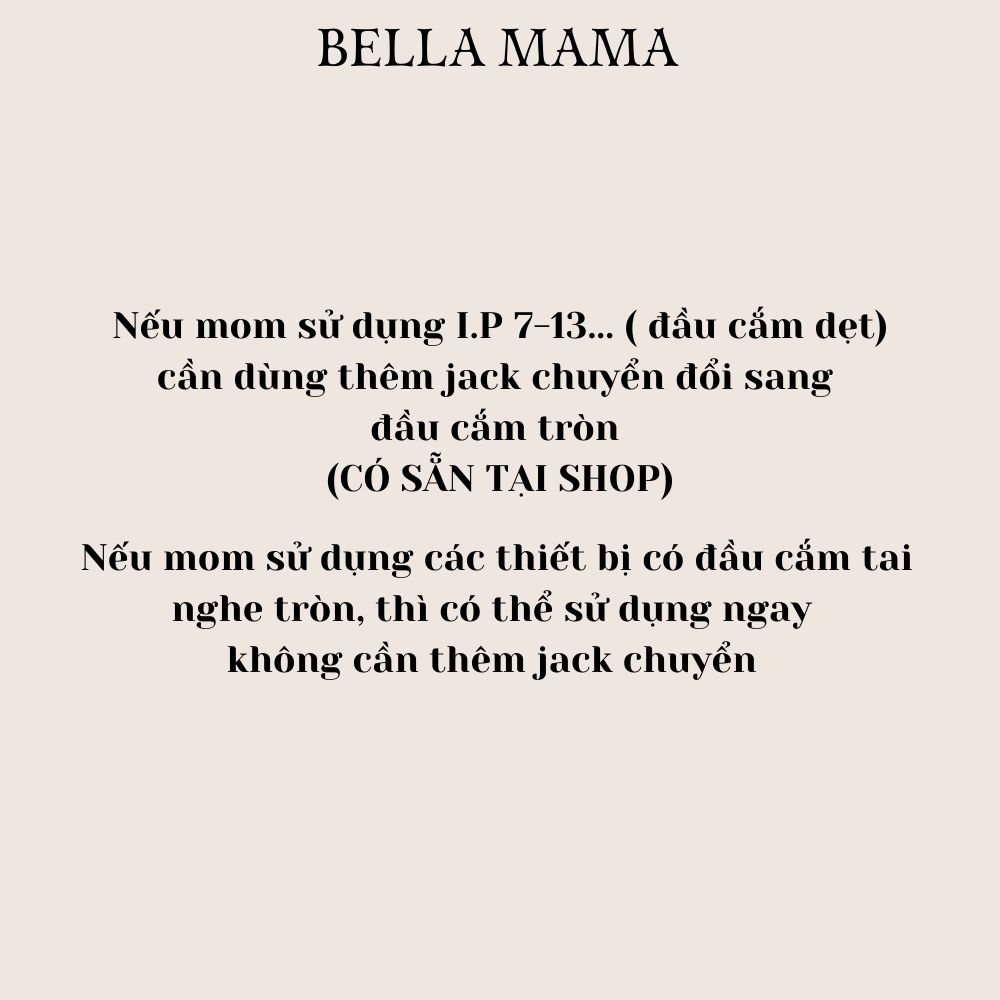 BELLA MAMA

Nếu mom sử dụng I.P 7-13... ( đầu cắm dẹt) cần dùng thêm jack chuyển đổi sang đầu cắm tròn
(CÓ SẴN TẠI SHOP)

Nếu mom sử dụng các thiết bị có đầu cắm tai nghe tròn, thì có thể sử dụng ngay không cần thêm jack chuyển